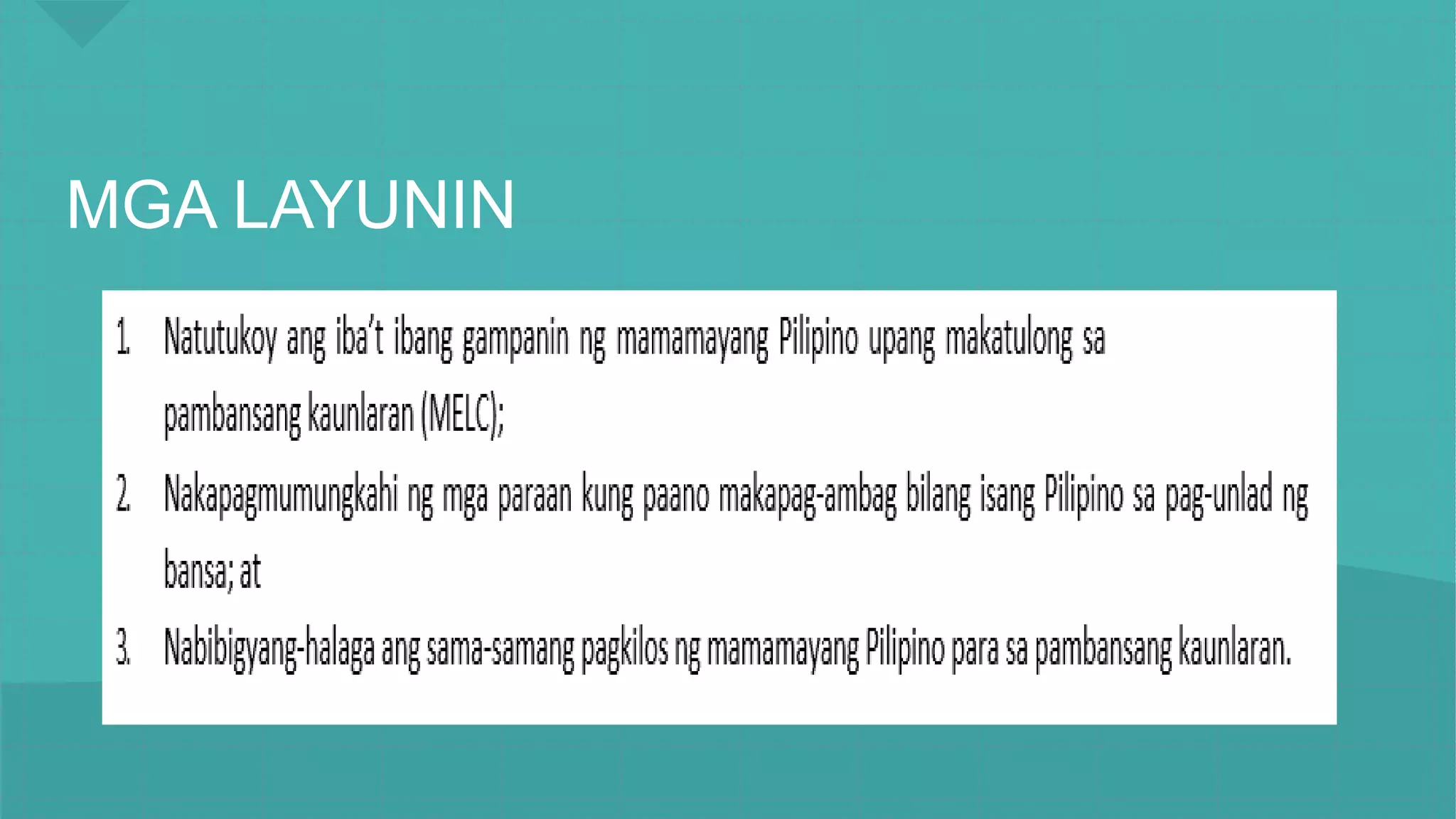 MGA LAYUNIN

1. Natutukoy ang iba't ibang gampanin ng mamamayang Pilipino upang makatulong sa pambansang kaunlaran (MELC);

2. Nakapagmumungkahi ng mga paraan kung paano makapag-ambag bilang isang Pilipino sa pag-unlad ng bansa; at

3. Nabibigyang-halaga ang sama-samang pagkilos ng mamamayang Pilipino para sa pambansang kaunlaran.